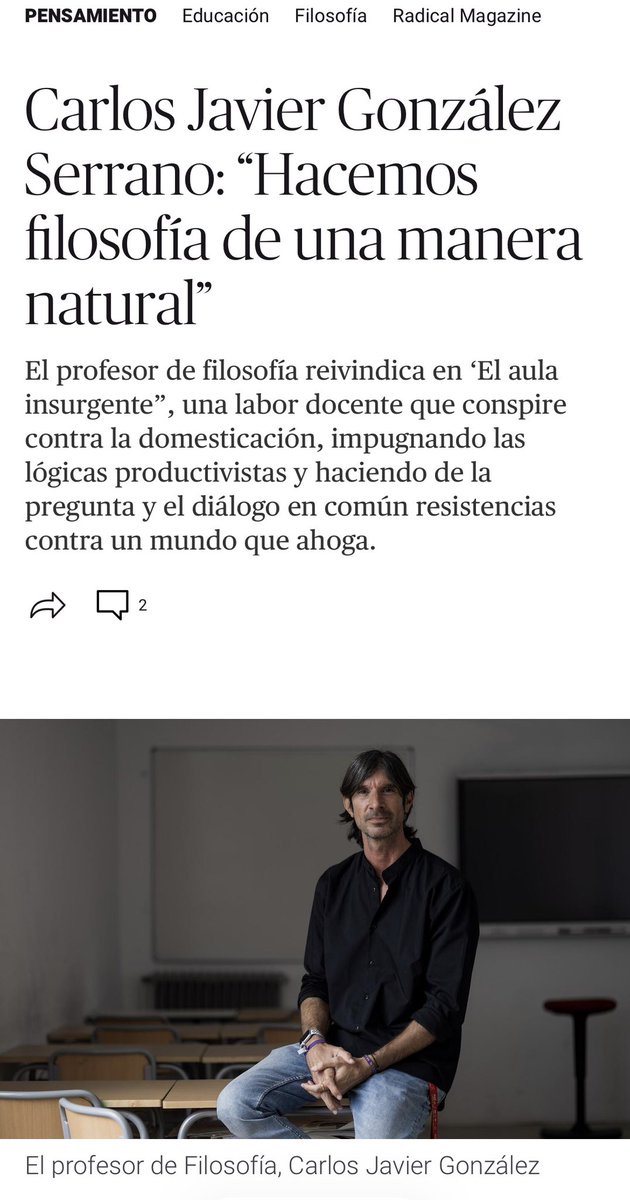 PENSAMIENTO Educación Filosofía Radical Magazine

Carlos Javier González Serrano: “Hacemos filosofía de una manera natural”

El profesor de filosofía reivindica en ‘El aula insurgente”, una labor docente que conspire contra la domesticación, impugnando las lógicas productivistas y haciendo de la pregunta y el diálogo en común resistencias contra un mundo que ahoga.

2

El profesor de Filosofía, Carlos Javier González